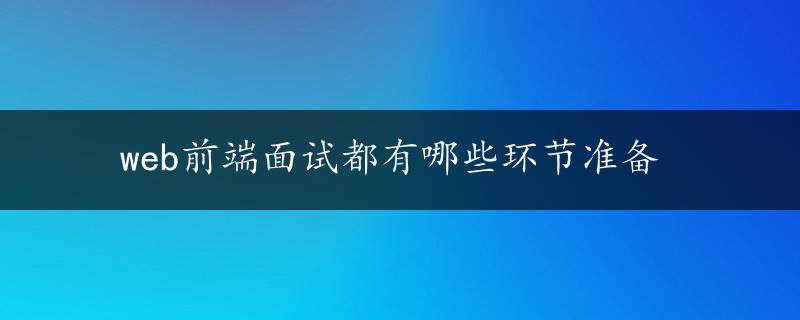 web前端面试都有哪些环节准备